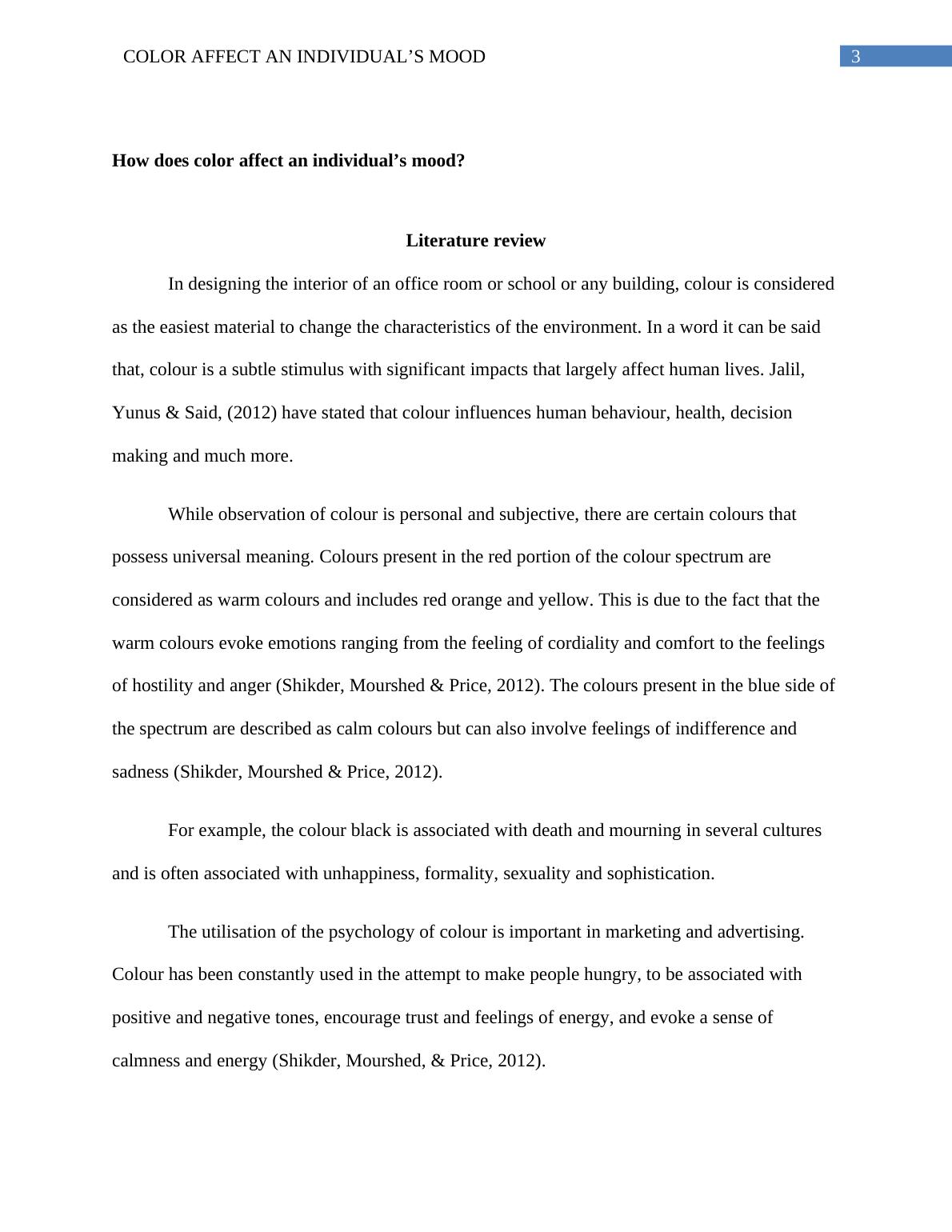 COLOR AFFECT AN INDIVIDUAL’S MOOD

3

How does color affect an individual’s mood?

Literature review

In designing the interior of an office room or school or any building, colour is considered as the easiest material to change the characteristics of the environment. In a word it can be said that, colour is a subtle stimulus with significant impacts that largely affect human lives. Jalil, Yunus & Said, (2012) have stated that colour influences human behaviour, health, decision making and much more.

While observation of colour is personal and subjective, there are certain colours that possess universal meaning. Colours present in the red portion of the colour spectrum are considered as warm colours and includes red orange and yellow. This is due to the fact that the warm colours evoke emotions ranging from the feeling of cordiality and comfort to the feelings of hostility and anger (Shikder, Mourshed & Price, 2012). The colours present in the blue side of the spectrum are described as calm colours but can also involve feelings of indifference and sadness (Shikder, Mourshed & Price, 2012).

For example, the colour black is associated with death and mourning in several cultures and is often associated with unhappiness, formality, sexuality and sophistication.

The utilisation of the psychology of colour is important in marketing and advertising. Colour has been constantly used in the attempt to make people hungry, to be associated with positive and negative tones, encourage trust and feelings of energy, and evoke a sense of calmness and energy (Shikder, Mourshed, & Price, 2012).